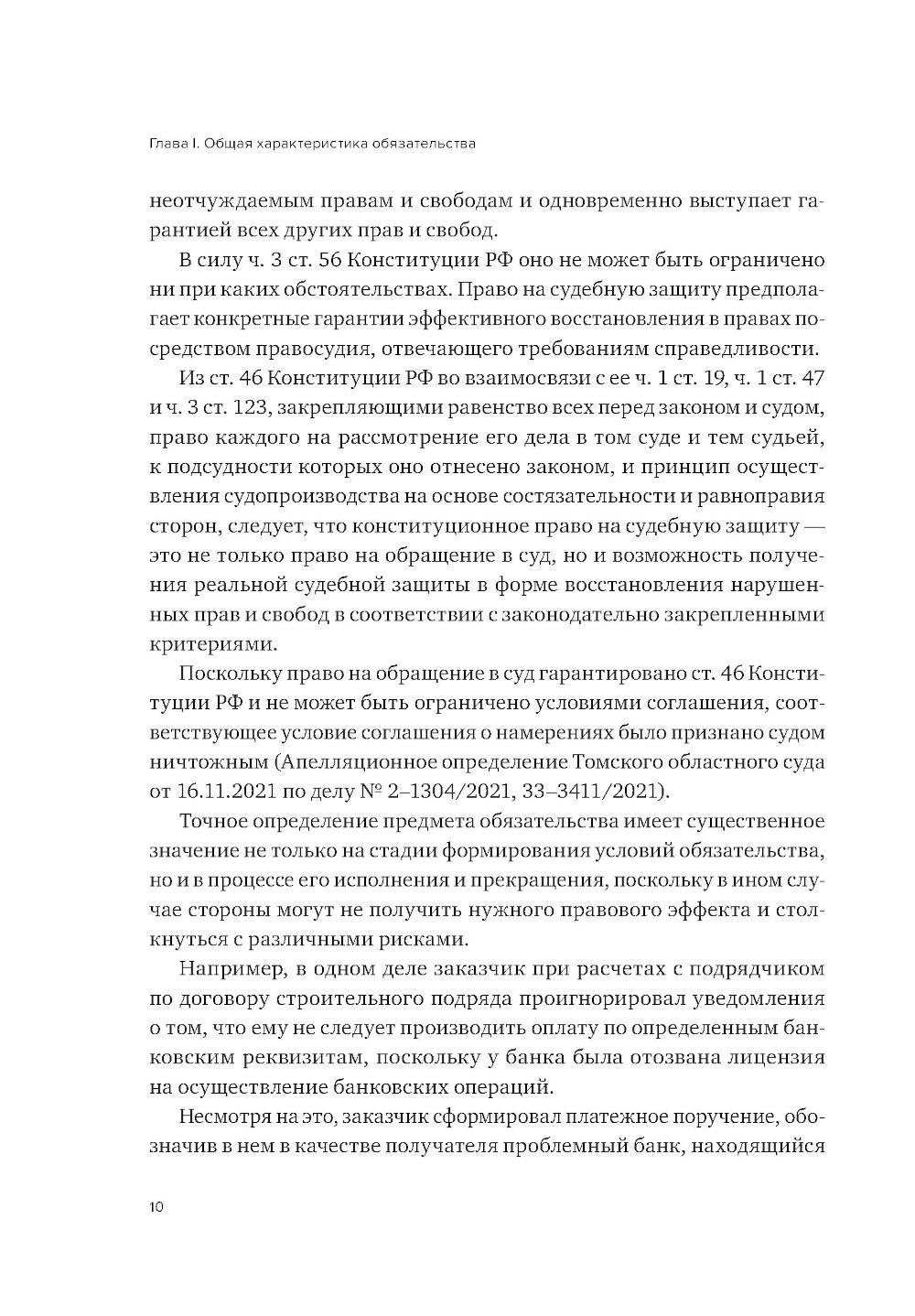 Глава I. Общая характеристика обязательства

неотчуждаемым правам и свободам и одновременно выступает гарантией всех других прав и свобод.

В силу ч. 3 ст. 56 Конституции РФ оно не может быть ограничено ни при каких обстоятельствах. Право на судебную защиту предполагает конкретные гарантии эффективного восстановления в правах посредством правосудия, отвечающего требованиям справедливости.

Из ст. 46 Конституции РФ во взаимосвязи с ее ч. 1 ст. 19, ч. 1 ст. 47 и ч. 3 ст. 123, закрепляющими равенство всех перед законом и судом, право каждого на рассмотрение его дела в том суде и тем судьей, к подсудности которых оно отнесено законом, и принцип осуществления судопроизводства на основе состязательности и равноправия сторон, следует, что конституционное право на судебную защиту — это не только право на обращение в суд, но и возможность получения реальной судебной защиты в форме восстановления нарушенных прав и свобод в соответствии с законодательно закрепленными критериями.

Поскольку право на обращение в суд гарантировано ст. 46 Конституции РФ и не может быть ограничено условиями соглашения, соответствующее условие соглашения о намерениях было признано судом ничтожным (Апелляционное определение Томского областного суда от 16.11.2021 по делу № 2–1304/2021, 33–3411/2021).

Точное определение предмета обязательства имеет существенное значение не только на стадии формирования условий обязательства, но и в процессе его исполнения и прекращения, поскольку в ином случае стороны могут не получить нужного правового эффекта и столкнуться с различными рисками.

Например, в одном деле заказчик при расчетах с подрядчиком по договору строительного подряда проигнорировал уведомления о том, что ему не следует производить оплату по определенным банковским реквизитам, поскольку у банка была отозвана лицензия на осуществление банковских операций.

Несмотря на это, заказчик сформировал платежное поручение, обозначив в нем в качестве получателя проблемный банк, находящийся

10